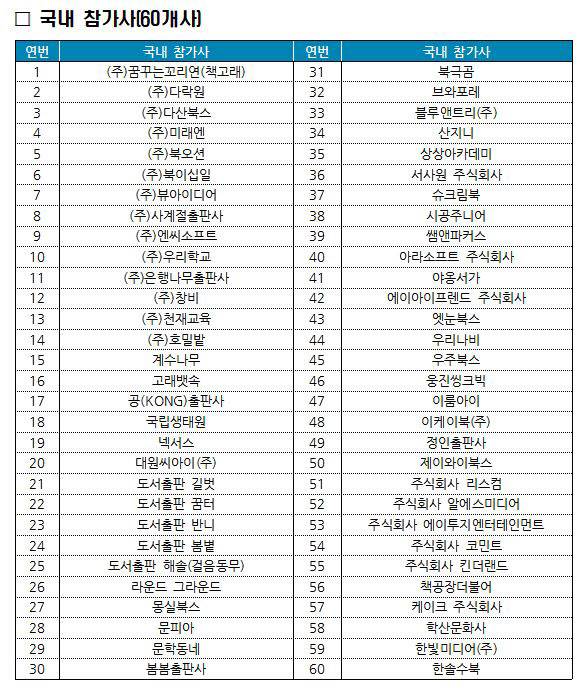 □ 국내 참가사(60개사)

| 연번 | 국내 참가사 | 연번 | 국내 참가사 |
|---|---|---|---|
| 1 | (주)꿈꾸는꼬리연(책고래) | 31 | 북극곰 |
| 2 | (주)다락원 | 32 | 브와포레 |
| 3 | (주)다산북스 | 33 | 블루앤트리(주) |
| 4 | (주)미래엔 | 34 | 산지니 |
| 5 | (주)북오션 | 35 | 상상아카데미 |
| 6 | (주)북이십일 | 36 | 서사원 주식회사 |
| 7 | (주)뷰아이디어 | 37 | 슈크림북 |
| 8 | (주)사계절출판사 | 38 | 시공주니어 |
| 9 | (주)엔씨소프트 | 39 | 쌤앤파커스 |
| 10 | (주)우리학교 | 40 | 아라소프트 주식회사 |
| 11 | (주)은행나무출판사 | 41 | 야옹서가 |
| 12 | (주)창비 | 42 | 에이아이프렌드 주식회사 |
| 13 | (주)천재교육 | 43 | 엣눈북스 |
| 14 | (주)호밀밭 | 44 | 우리나비 |
| 15 | 계수나무 | 45 | 우주북스 |
| 16 | 고래뱃속 | 46 | 웅진씽크빅 |
| 17 | 공(KONG)출판사 | 47 | 이룸아이 |
| 18 | 국립생태원 | 48 | 이케이북(주) |
| 19 | 넥서스 | 49 | 정인출판사 |
| 20 | 대원씨아이(주) | 50 | 제이와이북스 |
| 21 | 도서출판 길벗 | 51 | 주식회사 리스컴 |
| 22 | 도서출판 꿈터 | 52 | 주식회사 알에스미디어 |
| 23 | 도서출판 반니 | 53 | 주식회사 에이투지엔터테인먼트 |
| 24 | 도서출판 봄볕 | 54 | 주식회사 코민트 |
| 25 | 도서출판 해솔(걸음동무) | 55 | 주식회사 킨더랜드 |
| 26 | 라운드 그라운드 | 56 | 책공장더불어 |
| 27 | 몽실북스 | 57 | 케이크 주식회사 |
| 28 | 문피아 | 58 | 학산문화사 |
| 29 | 문학동네 | 59 | 한빛미디어(주) |
| 30 | 봄봄출판사 | 60 | 한솔수북 |